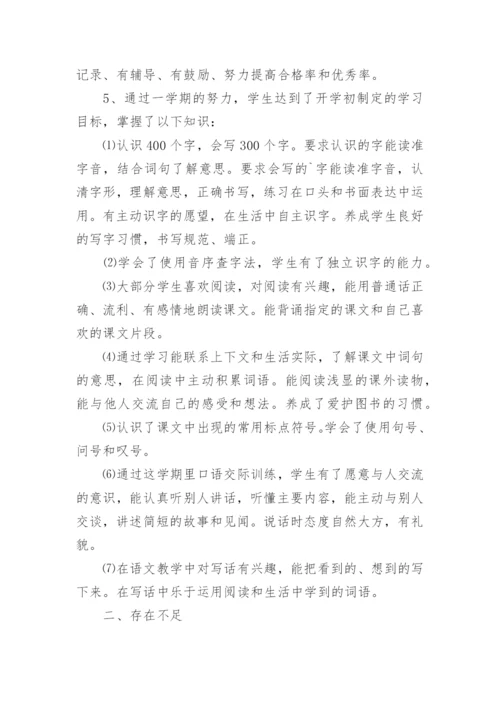 记录、有辅导、有鼓励、努力提高合格率和优秀率。

5、通过一学期的努力，学生达到了开学初制定的学习目标，掌握了以下知识：

⑴认识400个字，会写300个字。要求认识的字能读准字音，结合词句了解意思。要求会写的`字能读准字音，认清字形，理解意思，正确书写，练习在口头和书面表达中运用。有主动识字的愿望，在生活中自主识字。养成学生良好的写字习惯，书写规范、端正。

⑵学会了使用音序查字法，学生有了独立识字的能力。

⑶大部分学生喜欢阅读，对阅读有兴趣，能用普通话正确、流利、有感情地朗读课文。能背诵指定的课文和自己喜欢的课文片段。

⑷通过学习能联系上下文和生活实际，了解课文中词句的意思，在阅读中主动积累词语。能阅读浅显的课外读物，能与他人交流自己的感受和想法。养成了爱护图书的习惯。

⑸认识了课文中出现的常用标点符号。学会了使用句号、问号和叹号。

⑹通过这学期里口语交际训练，学生有了愿意与人交流的意识，能认真听别人讲话，听懂主要内容，能主动与别人交谈，讲述简短的故事和见闻。说话时态度自然大方，有礼貌。

⑺在语文教学中对写话有兴趣，能把看到的、想到的写下来。在写话中乐于运用阅读和生活中学到的词语。

二、存在不足